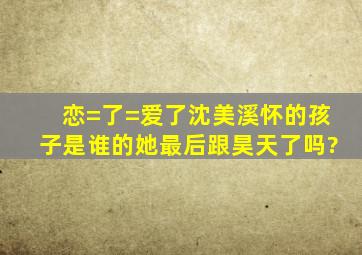 恋=了=爱了沈美溪怀的孩子是谁的她最后跟昊天了吗?